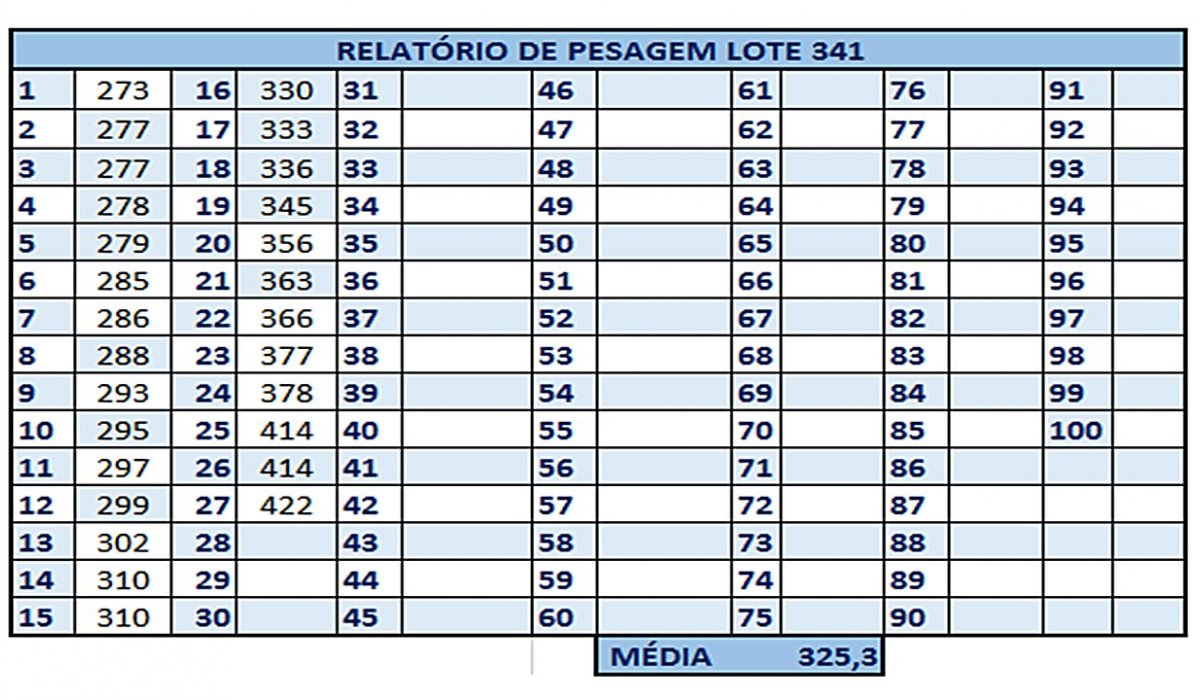 RELATÓRIO DE PESAGEM LOTE 341

| | | | | | | | | | | | | | |
|---|---|---|---|---|---|---|---|---|---|---|---|---|---|
| 1 | 273 | 16 | 330 | 31 | | 46 | | 61 | | 76 | | 91 | |
| 2 | 277 | 17 | 333 | 32 | | 47 | | 62 | | 77 | | 92 | |
| 3 | 277 | 18 | 336 | 33 | | 48 | | 63 | | 78 | | 93 | |
| 4 | 278 | 19 | 345 | 34 | | 49 | | 64 | | 79 | | 94 | |
| 5 | 279 | 20 | 356 | 35 | | 50 | | 65 | | 80 | | 95 | |
| 6 | 285 | 21 | 363 | 36 | | 51 | | 66 | | 81 | | 96 | |
| 7 | 286 | 22 | 366 | 37 | | 52 | | 67 | | 82 | | 97 | |
| 8 | 288 | 23 | 377 | 38 | | 53 | | 68 | | 83 | | 98 | |
| 9 | 293 | 24 | 378 | 39 | | 54 | | 69 | | 84 | | 99 | |
| 10 | 295 | 25 | 414 | 40 | | 55 | | 70 | | 85 | | 100 | |
| 11 | 297 | 26 | 414 | 41 | | 56 | | 71 | | 86 | | | |
| 12 | 299 | 27 | 422 | 42 | | 57 | | 72 | | 87 | | | |
| 13 | 302 | 28 | | 43 | | 58 | | 73 | | 88 | | | |
| 14 | 310 | 29 | | 44 | | 59 | | 74 | | 89 | | | |
| 15 | 310 | 30 | | 45 | | 60 | | 75 | | 90 | | | |

MÉDIA 325,3